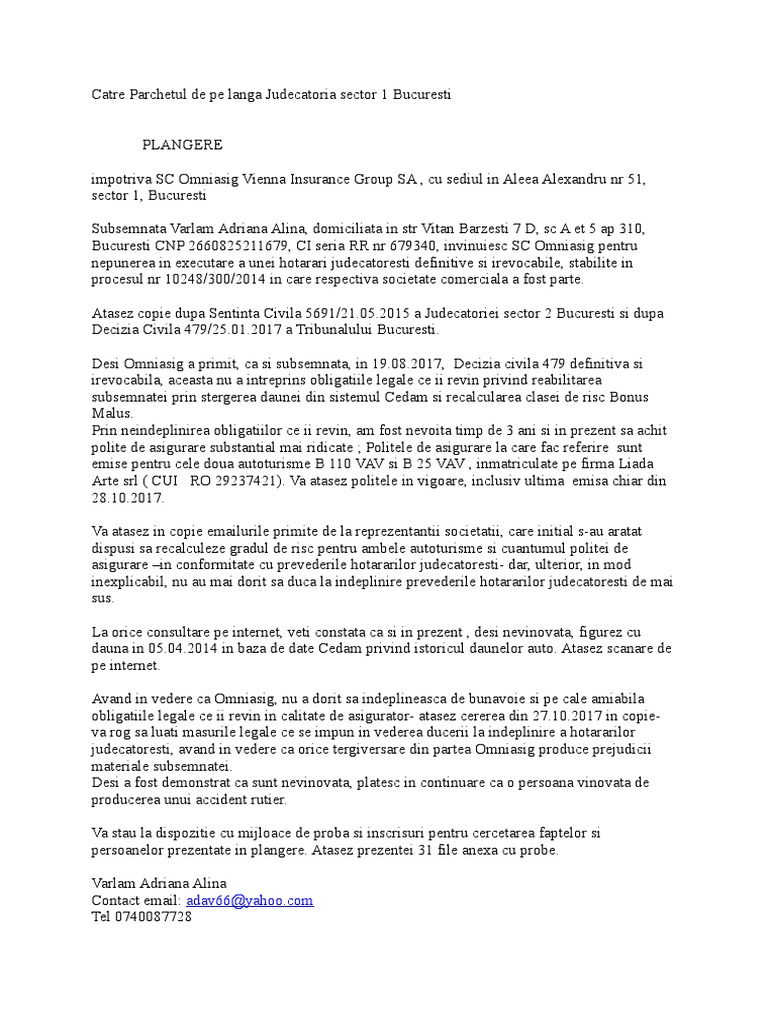 Catre Parchetul de pe langa Judecatoria sector 1 Bucuresti

PLANGERE

impotriva SC Omniasig Vienna Insurance Group SA , cu sediul in Aleea Alexandru nr 51, sector 1, Bucuresti

Subsemnata Varlam Adriana Alina, domiciliata in str Vitan Barzesti 7 D, sc A et 5 ap 310, Bucuresti CNP 2660825211679, CI seria RR nr 679340, invinuiesc SC Omniasig pentru nepunerea in executare a unei hotarari judecatoresti definitive si irevocabile, stabilite in procesul nr 10248/300/2014 in care respectiva societate comerciala a fost parte.

Atasez copie dupa Sentinta Civila 5691/21.05.2015 a Judecatoriei sector 2 Bucuresti si dupa Decizia Civila 479/25.01.2017 a Tribunalului Bucuresti.

Desi Omniasig a primit, ca si subsemnata, in 19.08.2017, Decizia civila 479 definitiva si irevocabila, aceasta nu a intreprins obligatiile legale ce ii revin privind reabilitarea subsemnatei prin stergerea daunei din sistemul Cedam si recalcularea clasei de risc Bonus Malus.
Prin neindeplinirea obligatiilor ce ii revin, am fost nevoita timp de 3 ani si in prezent sa achit polite de asigurare substantial mai ridicate ; Politele de asigurare la care fac referire sunt emise pentru cele doua autoturisme B 110 VAV si B 25 VAV , inmatriculate pe firma Liada Arte srl ( CUI RO 29237421). Va atasez politele in vigoare, inclusiv ultima emisa chiar din 28.10.2017.

Va atasez in copie emailurile primite de la reprezentantii societatii, care initial s-au aratat dispusi sa recalculeze gradul de risc pentru ambele autoturisme si cuantumul politei de asigurare –in conformitate cu prevederile hotararilor judecatoresti- dar, ulterior, in mod inexplicabil, nu au mai dorit sa duca la indeplinire prevederile hotararilor judecatoresti de mai sus.

La orice consultare pe internet, veti constata ca si in prezent , desi nevinovata, figurez cu dauna in 05.04.2014 in baza de date Cedam privind istoricul daunelor auto. Atasez scanare de pe internet.

Avand in vedere ca Omniasig, nu a dorit sa indeplineasca de bunavoie si pe cale amiabila obligatiile legale ce ii revin in calitate de asigurator- atasez cererea din 27.10.2017 in copie- va rog sa luati masurile legale ce se impun in vederea ducerii la indeplinire a hotararilor judecatoresti, avand in vedere ca orice tergiversare din partea Omniasig produce prejudicii materiale subsemnatei.
Desi a fost demonstrat ca sunt nevinovata, platesc in continuare ca o persoana vinovata de producerea unui accident rutier.

Va stau la dispozitie cu mijloace de proba si inscrisuri pentru cercetarea faptelor si persoanelor prezentate in plangere. Atasez prezentei 31 file anexa cu probe.

Varlam Adriana Alina
Contact email: adav66@yahoo.com
Tel 0740087728